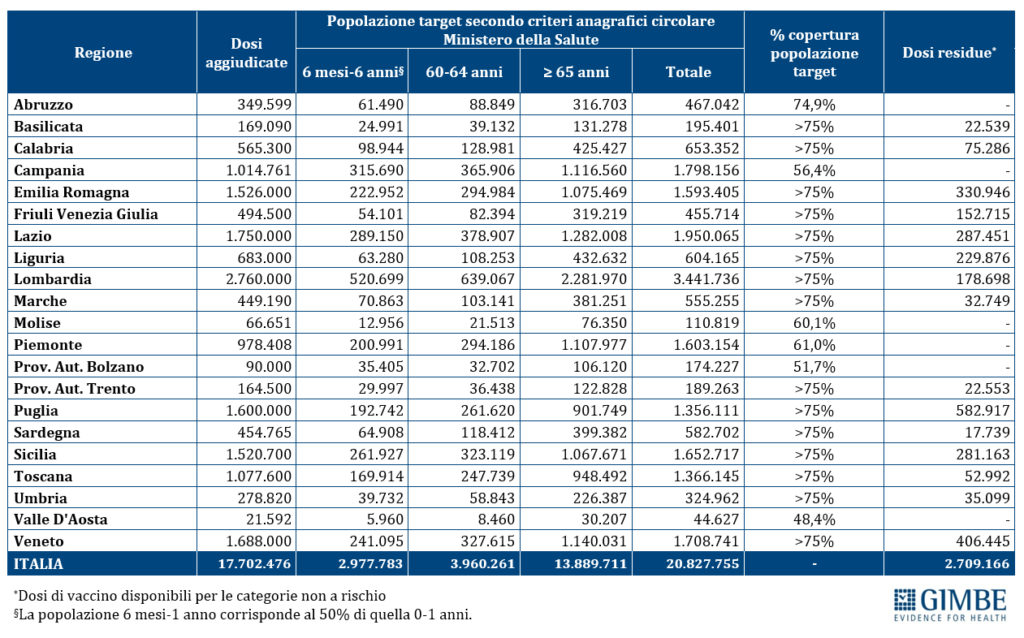 | Regione | Dosi aggiudicate | Popolazione target secondo criteri anagrafici circolare Ministero della Salute: 6 mesi-6 anni§ | 60-64 anni | ≥ 65 anni | Totale | % copertura popolazione target | Dosi residue* |
|---|---|---|---|---|---|---|---|
| Abruzzo | 349.599 | 61.490 | 88.849 | 316.703 | 467.042 | 74,9% | - |
| Basilicata | 169.090 | 24.991 | 39.132 | 131.278 | 195.401 | >75% | 22.539 |
| Calabria | 565.300 | 98.944 | 128.981 | 425.427 | 653.352 | >75% | 75.286 |
| Campania | 1.014.761 | 315.690 | 365.906 | 1.116.560 | 1.798.156 | 56,4% | - |
| Emilia Romagna | 1.526.000 | 222.952 | 294.984 | 1.075.469 | 1.593.405 | >75% | 330.946 |
| Friuli Venezia Giulia | 494.500 | 54.101 | 82.394 | 319.219 | 455.714 | >75% | 152.715 |
| Lazio | 1.750.000 | 289.150 | 378.907 | 1.282.008 | 1.950.065 | >75% | 287.451 |
| Liguria | 683.000 | 63.280 | 108.253 | 432.632 | 604.165 | >75% | 229.876 |
| Lombardia | 2.760.000 | 520.699 | 639.067 | 2.281.970 | 3.441.736 | >75% | 178.698 |
| Marche | 449.190 | 70.863 | 103.141 | 381.251 | 555.255 | >75% | 32.749 |
| Molise | 66.651 | 12.956 | 21.513 | 76.350 | 110.819 | 60,1% | - |
| Piemonte | 978.408 | 200.991 | 294.186 | 1.107.977 | 1.603.154 | 61,0% | - |
| Prov. Aut. Bolzano | 90.000 | 35.405 | 32.702 | 106.120 | 174.227 | 51,7% | - |
| Prov. Aut. Trento | 164.500 | 29.997 | 36.438 | 122.828 | 189.263 | >75% | 22.553 |
| Puglia | 1.600.000 | 192.742 | 261.620 | 901.749 | 1.356.111 | >75% | 582.917 |
| Sardegna | 454.765 | 64.908 | 118.412 | 399.382 | 582.702 | >75% | 17.739 |
| Sicilia | 1.520.700 | 261.927 | 323.119 | 1.067.671 | 1.652.717 | >75% | 281.163 |
| Toscana | 1.077.600 | 169.914 | 247.739 | 948.492 | 1.366.145 | >75% | 52.992 |
| Umbria | 278.820 | 39.732 | 58.843 | 226.387 | 324.962 | >75% | 35.099 |
| Valle D'Aosta | 21.592 | 5.960 | 8.460 | 30.207 | 44.627 | 48,4% | - |
| Veneto | 1.688.000 | 241.095 | 327.615 | 1.140.031 | 1.708.741 | >75% | 406.445 |
| ITALIA | 17.702.476 | 2.977.783 | 3.960.261 | 13.889.711 | 20.827.755 | - | 2.709.166 |

*Dosi di vaccino disponibili per le categorie non a rischio
§La popolazione 6 mesi-1 anno corrisponde al 50% di quella 0-1 anni.

GIMBE
EVIDENCE FOR HEALTH